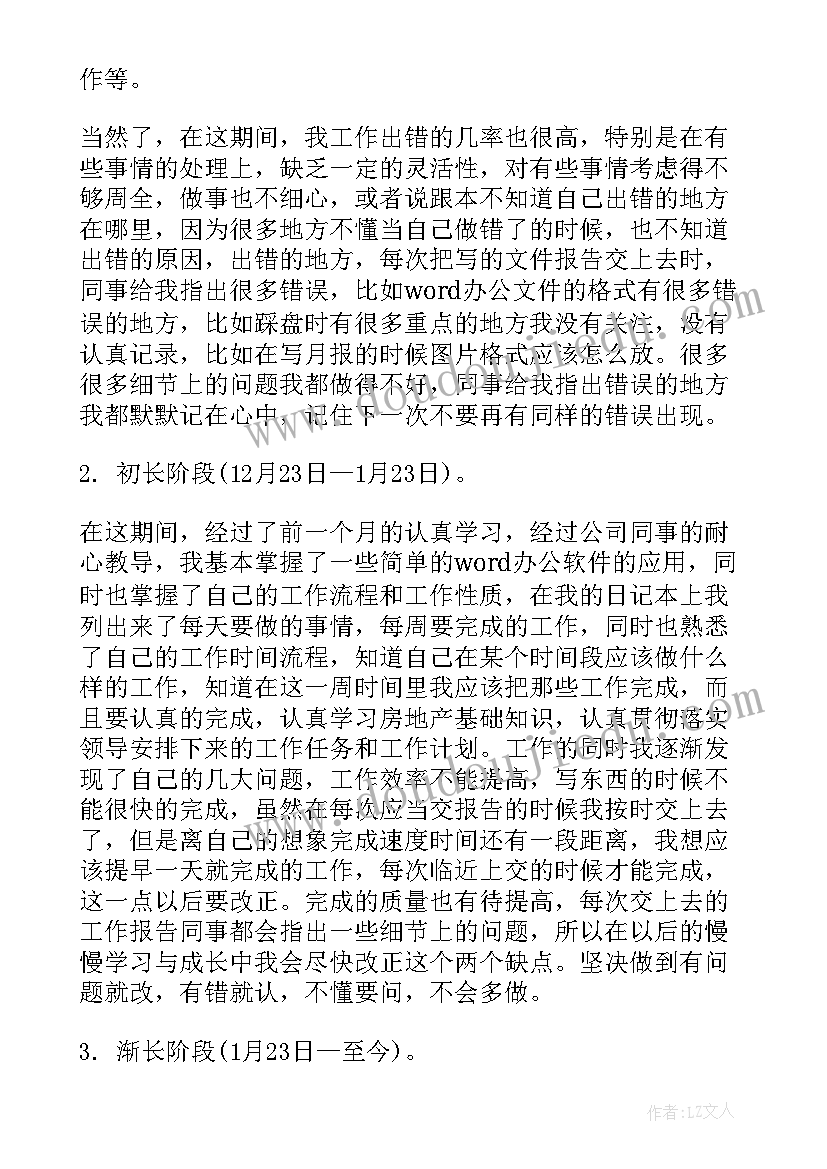 作等。

当然了，在这期间，我工作出错的几率也很高，特别是在有些事情的处理上，缺乏一定的灵活性，对有些事情考虑得不够周全，做事也不细心，或者说跟本不知道自己出错的地方在哪里，因为很多地方不懂当自己做错了的时候，也不知道出错的原因，出错的地方，每次把写的文件报告交上去时，同事给我指出很多错误，比如word办公文件的格式有很多错误的地方，比如踩盘时有很多重点的地方我没有关注，没有认真记录，比如在写月报的时候图片格式应该怎么放。很多很多细节上的问题我都做得不好，同事给我指出错误的地方我都默默记在心中，记住下一次不要再有同样的错误出现。

2. 初长阶段(12月23日—1月23日)。

在这期间，经过了前一个月的认真学习，经过公司同事的耐心教导，我基本掌握了一些简单的word办公软件的应用，同时也掌握了自己的工作流程和工作性质，在我的日记本上我列出来了每天要做的事情，每周要完成的工作，同时也熟悉了自己的工作时间流程，知道自己在某个时间段应该做什么样的工作，知道在这一周时间里我应该把那些工作完成，而且要认真的完成，认真学习房地产基础知识，认真贯彻落实领导安排下来的工作任务和工作计划。工作的同时我逐渐发现了自己的几大问题，工作效率不能提高，写东西的时候不能很快的完成，虽然在每次应当交报告的时候我按时交上去了，但是离自己的想象完成速度时间还有一段距离，我想应该提早一天就完成的工作，每次临近上交的时候才能完成，这一点以后要改正。完成的质量也有待提高，每次交上去的工作报告同事都会指出一些细节上的问题，所以在以后的慢慢学习与成长中我会尽快改正这个两个缺点。坚决做到有问题就改，有错就认，不懂要问，不会多做。

3. 渐长阶段(1月23日—至今)。

作者：LZ文人